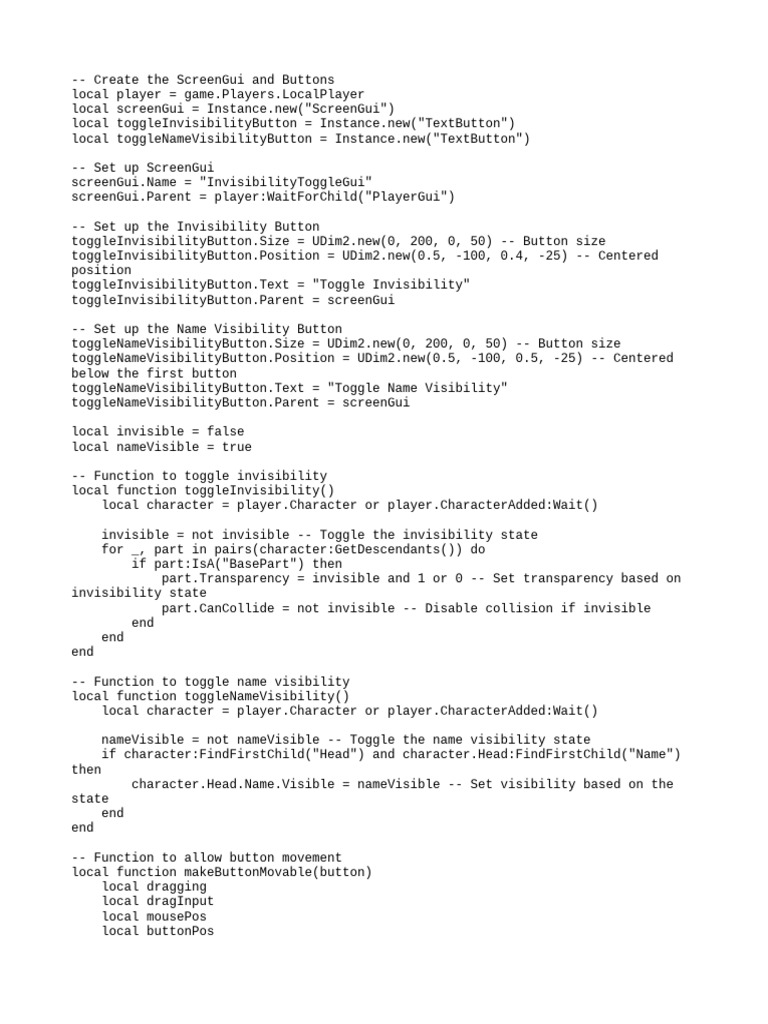 -- Create the ScreenGui and Buttons
local player = game.Players.LocalPlayer
local screenGui = Instance.new("ScreenGui")
local toggleInvisibilityButton = Instance.new("TextButton")
local toggleNameVisibilityButton = Instance.new("TextButton")

-- Set up ScreenGui
screenGui.Name = "InvisibilityToggleGui"
screenGui.Parent = player:WaitForChild("PlayerGui")

-- Set up the Invisibility Button
toggleInvisibilityButton.Size = UDim2.new(0, 200, 0, 50) -- Button size
toggleInvisibilityButton.Position = UDim2.new(0.5, -100, 0.4, -25) -- Centered position
toggleInvisibilityButton.Text = "Toggle Invisibility"
toggleInvisibilityButton.Parent = screenGui

-- Set up the Name Visibility Button
toggleNameVisibilityButton.Size = UDim2.new(0, 200, 0, 50) -- Button size
toggleNameVisibilityButton.Position = UDim2.new(0.5, -100, 0.5, -25) -- Centered below the first button
toggleNameVisibilityButton.Text = "Toggle Name Visibility"
toggleNameVisibilityButton.Parent = screenGui

local invisible = false
local nameVisible = true

-- Function to toggle invisibility
local function toggleInvisibility()
    local character = player.Character or player.CharacterAdded:Wait()

    invisible = not invisible -- Toggle the invisibility state
    for _, part in pairs(character:GetDescendants()) do
        if part:IsA("BasePart") then
            part.Transparency = invisible and 1 or 0 -- Set transparency based on invisibility state
            part.CanCollide = not invisible -- Disable collision if invisible
        end
    end
end

-- Function to toggle name visibility
local function toggleNameVisibility()
    local character = player.Character or player.CharacterAdded:Wait()

    nameVisible = not nameVisible -- Toggle the name visibility state
    if character:FindFirstChild("Head") and character.Head:FindFirstChild("Name") then
        character.Head.Name.Visible = nameVisible -- Set visibility based on the state
    end
end

-- Function to allow button movement
local function makeButtonMovable(button)
    local dragging
    local dragInput
    local mousePos
    local buttonPos